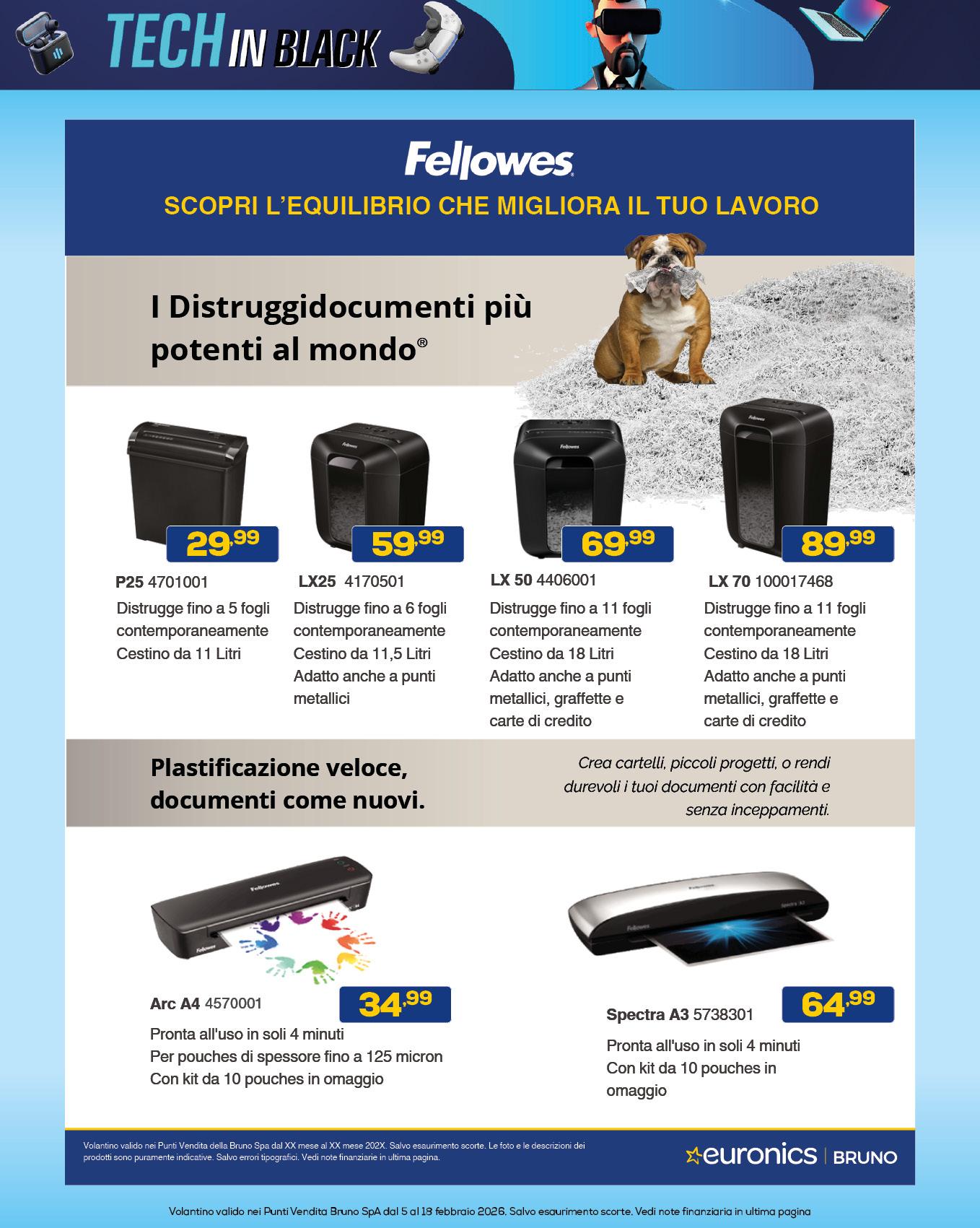 TECH IN BLACK

Fellowes

SCOPRI L'EQUILIBRIO CHE MIGLIORA IL TUO LAVORO

I Distruggidocumenti più potenti al mondo®

29,99

P25 4701001
Distrugge fino a 5 fogli contemporaneamente
Cestino da 11 Litri

59,99

LX25 4170501
Distrugge fino a 6 fogli contemporaneamente
Cestino da 11,5 Litri
Adatto anche a punti metallici

69,99

LX 50 4406001
Distrugge fino a 11 fogli contemporaneamente
Cestino da 18 Litri
Adatto anche a punti metallici, graffette e carte di credito

89,99

LX 70 100017468
Distrugge fino a 11 fogli contemporaneamente
Cestino da 18 Litri
Adatto anche a punti metallici, graffette e carte di credito

Plastificazione veloce, documenti come nuovi.

Crea cartelli, piccoli progetti, o rendi durevoli i tuoi documenti con facilità e senza inceppamenti.

Arc A4 4570001
34,99
Pronta all'uso in soli 4 minuti
Per pouches di spessore fino a 125 micron
Con kit da 10 pouches in omaggio

Spectra A3 5738301
64,99
Pronta all'uso in soli 4 minuti
Con kit da 10 pouches in omaggio

Volantino valido nei Punti Vendita della Bruno Spa dal XX mese al XX mese 202X. Salvo esaurimento scorte. Le foto e le descrizioni dei prodotti sono puramente indicative. Salvo errori tipografici. Vedi note finanziarie in ultima pagina.

euronics | BRUNO

Volantino valido nei Punti Vendita Bruno SpA dal 5 al 18 febbraio 2026. Salvo esaurimento scorte. Vedi note finanziaria in ultima pagina